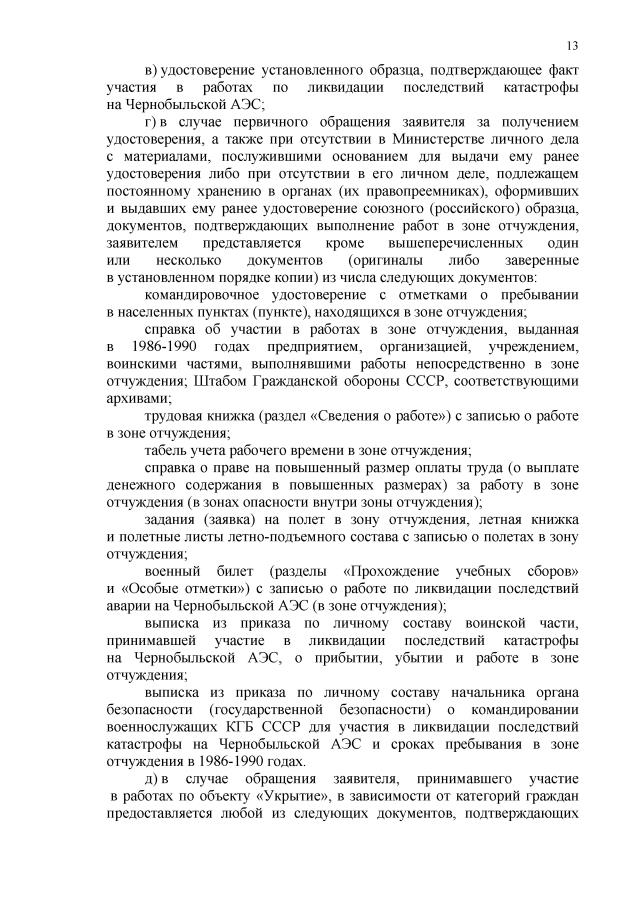 13

в) удостоверение установленного образца, подтверждающее факт участия в работах по ликвидации последствий катастрофы на Чернобыльской АЭС;

г) в случае первичного обращения заявителя за получением удостоверения, а также при отсутствии в Министерстве личного дела с материалами, послужившими основанием для выдачи ему ранее удостоверения либо при отсутствии в его личном деле, подлежащем постоянному хранению в органах (их правопреемниках), оформивших и выдавших ему ранее удостоверение союзного (российского) образца, документов, подтверждающих выполнение работ в зоне отчуждения, заявителем представляется кроме вышеперечисленных один или несколько документов (оригиналы либо заверенные в установленном порядке копии) из числа следующих документов:

командировочное удостоверение с отметками о пребывании в населенных пунктах (пункте), находящихся в зоне отчуждения;

справка об участии в работах в зоне отчуждения, выданная в 1986-1990 годах предприятием, организацией, учреждением, воинскими частями, выполнявшими работы непосредственно в зоне отчуждения; Штабом Гражданской обороны СССР, соответствующими архивами;

трудовая книжка (раздел «Сведения о работе») с записью о работе в зоне отчуждения;

табель учета рабочего времени в зоне отчуждения;

справка о праве на повышенный размер оплаты труда (о выплате денежного содержания в повышенных размерах) за работу в зоне отчуждения (в зонах опасности внутри зоны отчуждения);

задания (заявка) на полет в зону отчуждения, летная книжка и полетные листы летно-подъемного состава с записью о полетах в зону отчуждения;

военный билет (разделы «Прохождение учебных сборов» и «Особые отметки») с записью о работе по ликвидации последствий аварии на Чернобыльской АЭС (в зоне отчуждения);

выписка из приказа по личному составу воинской части, принимавшей участие в ликвидации последствий катастрофы на Чернобыльской АЭС, о прибытии, убытии и работе в зоне отчуждения;

выписка из приказа по личному составу начальника органа безопасности (государственной безопасности) о командировании военнослужащих КГБ СССР для участия в ликвидации последствий катастрофы на Чернобыльской АЭС и сроках пребывания в зоне отчуждения в 1986-1990 годах.

д) в случае обращения заявителя, принимавшего участие в работах по объекту «Укрытие», в зависимости от категорий граждан предоставляется любой из следующих документов, подтверждающих